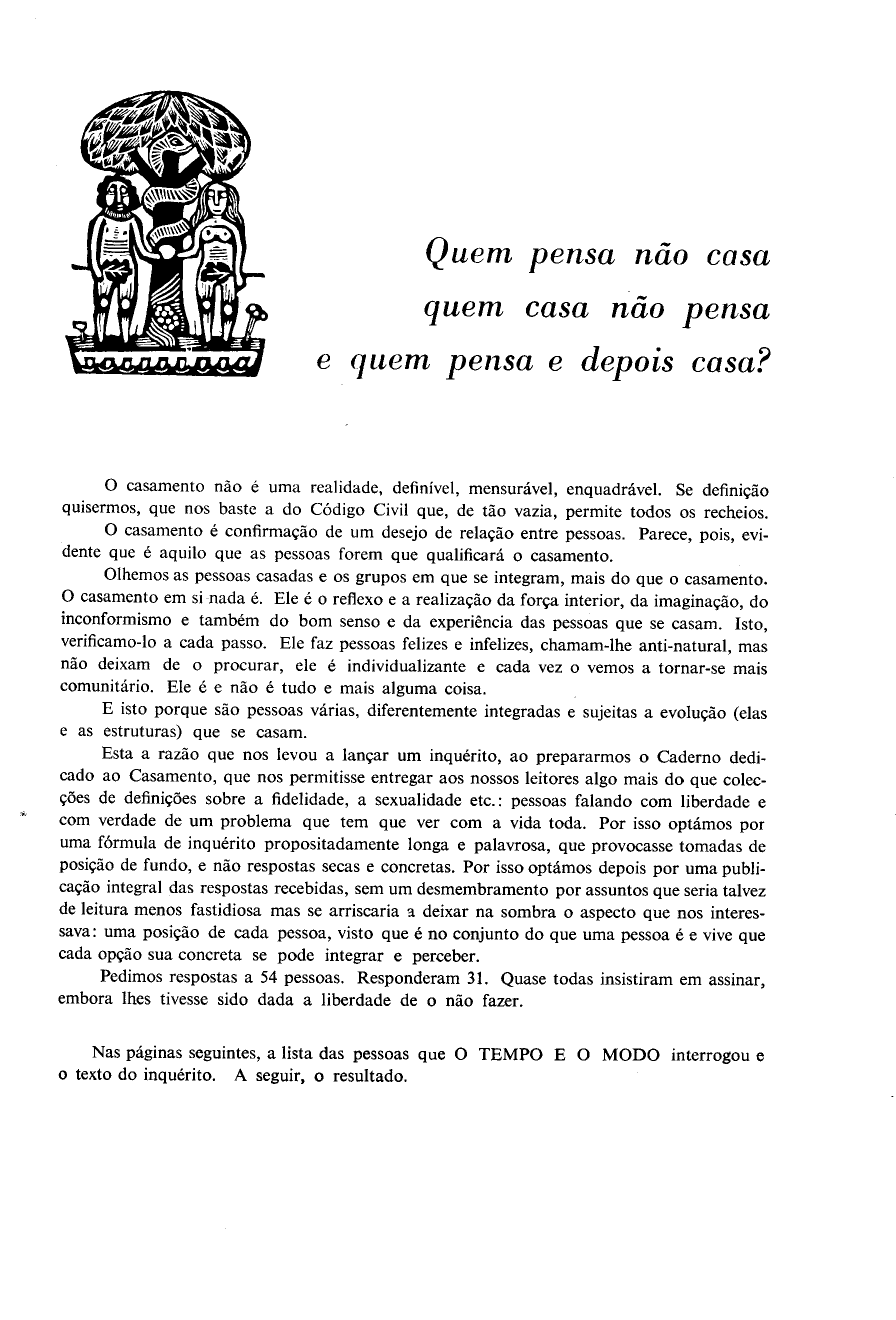 Quem pensa não casa
quem casa não pensa
e quem pensa e depois casa?

O casamento não é uma realidade, definível, mensurável, enquadrável. Se definição quisermos, que nos baste a do Código Civil que, de tão vazia, permite todos os recheios.

O casamento é confirmação de um desejo de relação entre pessoas. Parece, pois, evidente que é aquilo que as pessoas forem que qualificará o casamento.

Olhemos as pessoas casadas e os grupos em que se integram, mais do que o casamento. O casamento em si nada é. Ele é o reflexo e a realização da força interior, da imaginação, do inconformismo e também do bom senso e da experiência das pessoas que se casam. Isto, verificamo-lo a cada passo. Ele faz pessoas felizes e infelizes, chamam-lhe anti-natural, mas não deixam de o procurar, ele é individualizante e cada vez o vemos a tornar-se mais comunitário. Ele é e não é tudo e mais alguma coisa.

E isto porque são pessoas várias, diferentemente integradas e sujeitas a evolução (elas e as estruturas) que se casam.

Esta a razão que nos levou a lançar um inquérito, ao prepararmos o Caderno dedicado ao Casamento, que nos permitisse entregar aos nossos leitores algo mais do que colecções de definições sobre a fidelidade, a sexualidade etc.: pessoas falando com liberdade e com verdade de um problema que tem que ver com a vida toda. Por isso optámos por uma fórmula de inquérito propositadamente longa e palavrosa, que provocasse tomadas de posição de fundo, e não respostas secas e concretas. Por isso optámos depois por uma publicação integral das respostas recebidas, sem um desmembramento por assuntos que seria talvez de leitura menos fastidiosa mas se arriscaria a deixar na sombra o aspecto que nos interessava: uma posição de cada pessoa, visto que é no conjunto do que uma pessoa é e vive que cada opção sua concreta se pode integrar e perceber.

Pedimos respostas a 54 pessoas. Responderam 31. Quase todas insistiram em assinar, embora lhes tivesse sido dada a liberdade de o não fazer.

Nas páginas seguintes, a lista das pessoas que O TEMPO E O MODO interrogou e o texto do inquérito. A seguir, o resultado.